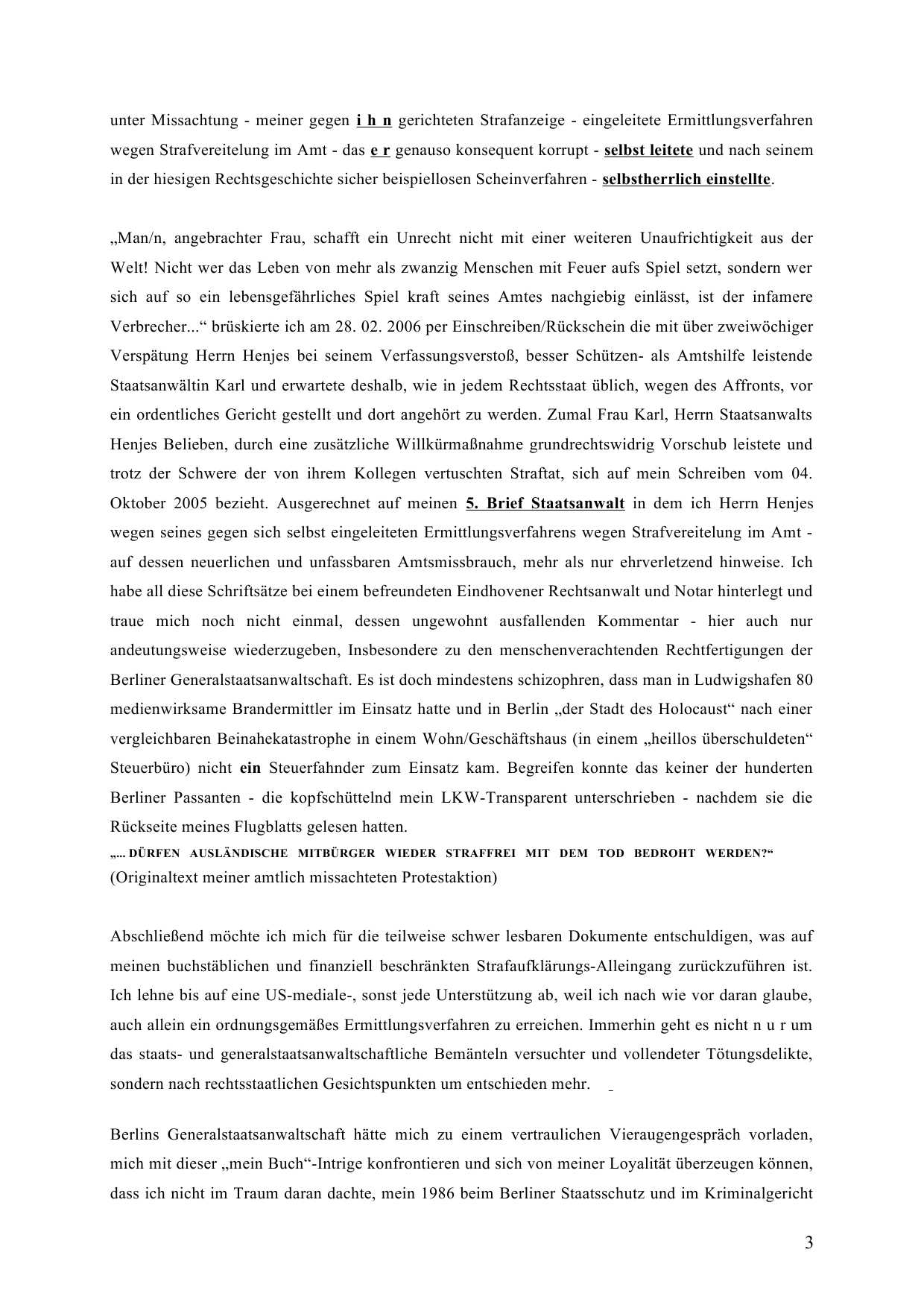 unter Missachtung - meiner gegen i h n gerichteten Strafanzeige - eingeleitete Ermittlungsverfahren wegen Strafvereitelung im Amt - das e r genauso konsequent korrupt - selbst leitete und nach seinem in der hiesigen Rechtsgeschichte sicher beispiellosen Scheinverfahren - selbstherrlich einstellte.

„Man/n, angebrachter Frau, schafft ein Unrecht nicht mit einer weiteren Unaufrichtigkeit aus der Welt! Nicht wer das Leben von mehr als zwanzig Menschen mit Feuer aufs Spiel setzt, sondern wer sich auf so ein lebensgefährliches Spiel kraft seines Amtes nachgiebig einlässt, ist der infamere Verbrecher...“ brüskierte ich am 28. 02. 2006 per Einschreiben/Rückschein die mit über zweiwöchiger Verspätung Herrn Henjes bei seinem Verfassungsverstoß, besser Schützen- als Amtshilfe leistende Staatsanwältin Karl und erwartete deshalb, wie in jedem Rechtsstaat üblich, wegen des Affronts, vor ein ordentliches Gericht gestellt und dort angehört zu werden. Zumal Frau Karl, Herrn Staatsanwalts Henjes Belieben, durch eine zusätzliche Willkürmaßnahme grundrechtswidrig Vorschub leistete und trotz der Schwere der von ihrem Kollegen vertuschten Straftat, sich auf mein Schreiben vom 04. Oktober 2005 bezieht. Ausgerechnet auf meinen 5. Brief Staatsanwalt in dem ich Herrn Henjes wegen seines gegen sich selbst eingeleiteten Ermittlungsverfahrens wegen Strafvereitelung im Amt - auf dessen neuerlichen und unfassbaren Amtsmissbrauch, mehr als nur ehrverletzend hinweise. Ich habe all diese Schriftsätze bei einem befreundeten Eindhovener Rechtsanwalt und Notar hinterlegt und traue mich noch nicht einmal, dessen ungewohnt ausfallenden Kommentar - hier auch nur andeutungsweise wiederzugeben, Insbesondere zu den menschenverachtenden Rechtfertigungen der Berliner Generalstaatsanwaltschaft. Es ist doch mindestens schizophren, dass man in Ludwigshafen 80 medienwirksame Brandermittler im Einsatz hatte und in Berlin „der Stadt des Holocaust“ nach einer vergleichbaren Beinahekatastrophe in einem Wohn/Geschäftshaus (in einem „heillos überschuldeten“ Steuerbüro) nicht ein Steuerfahnder zum Einsatz kam. Begreifen konnte das keiner der hunderten Berliner Passanten - die kopfschüttelnd mein LKW-Transparent unterschrieben - nachdem sie die Rückseite meines Flugblatts gelesen hatten.
„... DÜRFEN AUSLÄNDISCHE MITBÜRGER WIEDER STRAFFREI MIT DEM TOD BEDROHT WERDEN?“
(Originaltext meiner amtlich missachteten Protestaktion)

Abschließend möchte ich mich für die teilweise schwer lesbaren Dokumente entschuldigen, was auf meinen buchstäblichen und finanziell beschränkten Strafaufklärungs-Alleingang zurückzuführen ist. Ich lehne bis auf eine US-mediale-, sonst jede Unterstützung ab, weil ich nach wie vor daran glaube, auch allein ein ordnungsgemäßes Ermittlungsverfahren zu erreichen. Immerhin geht es nicht n u r um das staats- und generalstaatsanwaltschaftliche Bemänteln versuchter und vollendeter Tötungsdelikte, sondern nach rechtsstaatlichen Gesichtspunkten um entschieden mehr.

Berlins Generalstaatsanwaltschaft hätte mich zu einem vertraulichen Vieraugengespräch vorladen, mich mit dieser „mein Buch“-Intrige konfrontieren und sich von meiner Loyalität überzeugen können, dass ich nicht im Traum daran dachte, mein 1986 beim Berliner Staatsschutz und im Kriminalgericht

3